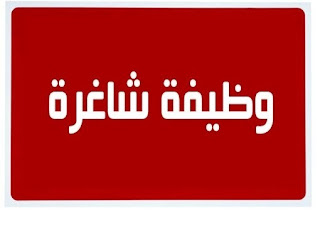 وظيفة شاغرة